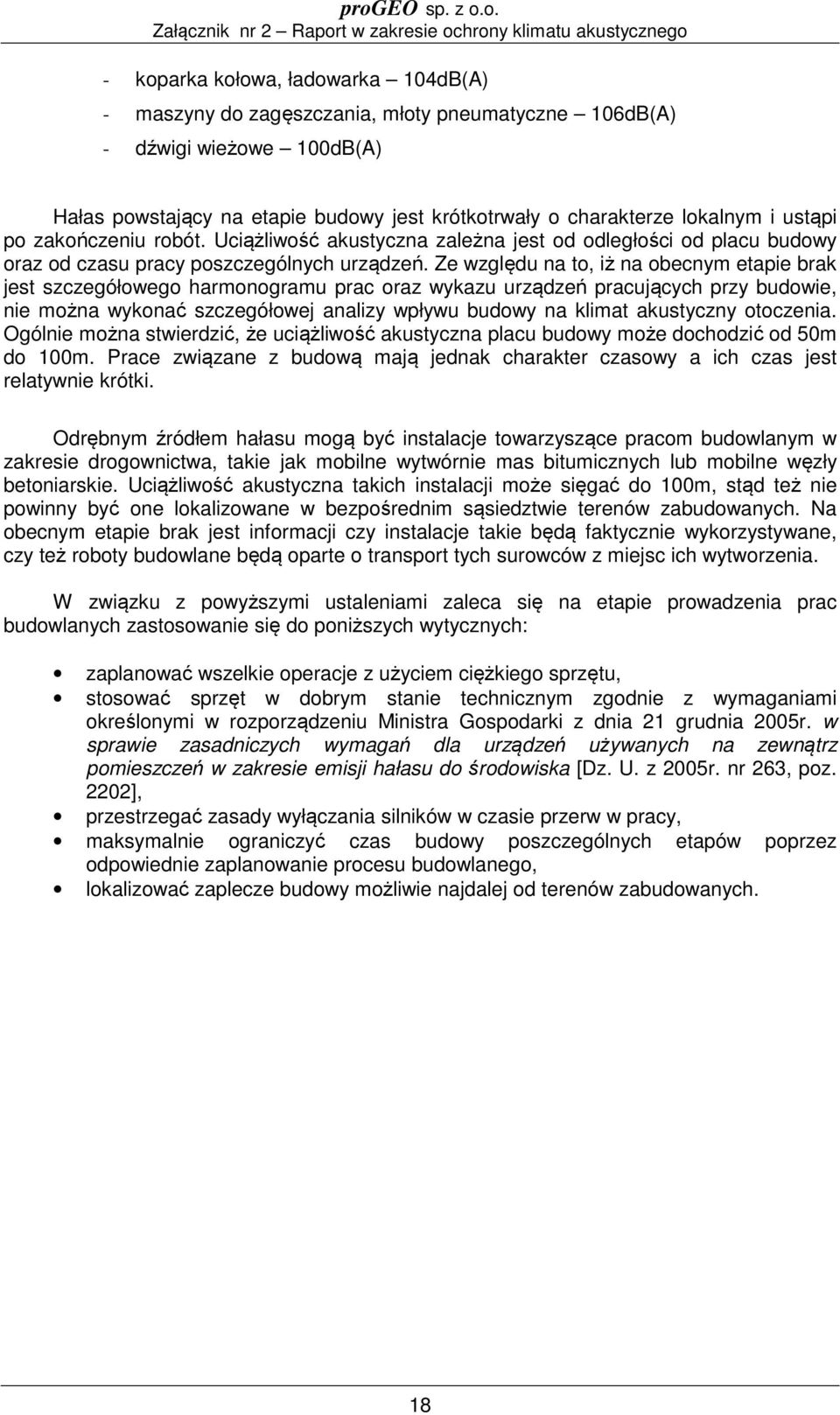 proGEO sp. z o.o.
Załącznik nr 2 – Raport w zakresie ochrony klimatu akustycznego

- koparka kołowa, ładowarka – 104dB(A)
- maszyny do zagęszczania, młoty pneumatyczne – 106dB(A)
- dźwigi wieżowe – 100dB(A)

Hałas powstający na etapie budowy jest krótkotrwały o charakterze lokalnym i ustąpi po zakończeniu robót. Uciążliwość akustyczna zależna jest od odległości od placu budowy oraz od czasu pracy poszczególnych urządzeń. Ze względu na to, iż na obecnym etapie brak jest szczegółowego harmonogramu prac oraz wykazu urządzeń pracujących przy budowie, nie można wykonać szczegółowej analizy wpływu budowy na klimat akustyczny otoczenia. Ogólnie można stwierdzić, że uciążliwość akustyczna placu budowy może dochodzić od 50m do 100m. Prace związane z budową mają jednak charakter czasowy a ich czas jest relatywnie krótki.

Odrębnym źródłem hałasu mogą być instalacje towarzyszące pracom budowlanym w zakresie drogownictwa, takie jak mobilne wytwórnie mas bitumicznych lub mobilne węzły betoniarskie. Uciążliwość akustyczna takich instalacji może sięgać do 100m, stąd też nie powinny być one lokalizowane w bezpośrednim sąsiedztwie terenów zabudowanych. Na obecnym etapie brak jest informacji czy instalacje takie będą faktycznie wykorzystywane, czy też roboty budowlane będą oparte o transport tych surowców z miejsc ich wytworzenia.

W związku z powyższymi ustaleniami zaleca się na etapie prowadzenia prac budowlanych zastosowanie się do poniższych wytycznych:

• zaplanować wszelkie operacje z użyciem ciężkiego sprzętu,
• stosować sprzęt w dobrym stanie technicznym zgodnie z wymaganiami określonymi w rozporządzeniu Ministra Gospodarki z dnia 21 grudnia 2005r. w sprawie zasadniczych wymagań dla urządzeń używanych na zewnątrz pomieszczeń w zakresie emisji hałasu do środowiska [Dz. U. z 2005r. nr 263, poz. 2202],
• przestrzegać zasady wyłączania silników w czasie przerw w pracy,
• maksymalnie ograniczyć czas budowy poszczególnych etapów poprzez odpowiednie zaplanowanie procesu budowlanego,
• lokalizować zaplecze budowy możliwie najdalej od terenów zabudowanych.

18